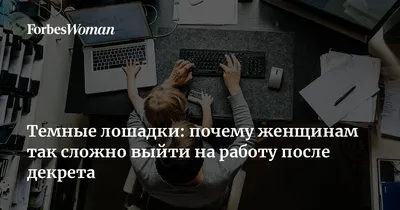 ForbesWoman

Темные лошадки: почему женщинам так сложно выйти на работу после декрета